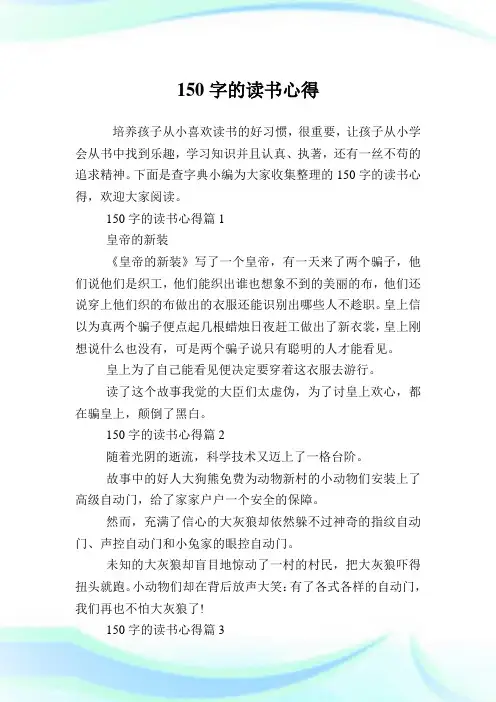 150 字的读书心得

培养孩子从小喜欢读书的好习惯，很重要，让孩子从小学会从书中找到乐趣，学习知识并且认真、执著，还有一丝不苟的追求精神。下面是查字典小编为大家收集整理的 150 字的读书心得，欢迎大家阅读。

150 字的读书心得篇 1

皇帝的新装

《皇帝的新装》写了一个皇帝，有一天来了两个骗子，他们说他们是织工，他们能织出谁也想象不到的美丽的布，他们还说穿上他们织的布做出的衣服还能识别出哪些人不趁职。皇上信以为真两个骗子便点起几根蜡烛日夜赶工做出了新衣裳，皇上刚想说什么也没有，可是两个骗子说只有聪明的人才能看见。

皇上为了自己能看见便决定要穿着这衣服去游行。

读了这个故事我觉的大臣们太虚伪，为了讨皇上欢心，都在骗皇上，颠倒了黑白。

150 字的读书心得篇 2

随着光阴的逝流，科学技术又迈上了一格台阶。

故事中的好人大狗熊免费为动物新村的小动物们安装上了高级自动门，给了家家户户一个安全的保障。

然而，充满了信心的大灰狼却依然躲不过神奇的指纹自动门、声控自动门和小兔家的眼控自动门。

未知的大灰狼却盲目地惊动了一村的村民，把大灰狼吓得扭头就跑。小动物们却在背后放声大笑：有了各式各样的自动门，我们再也不怕大灰狼了！

150 字的读书心得篇 3